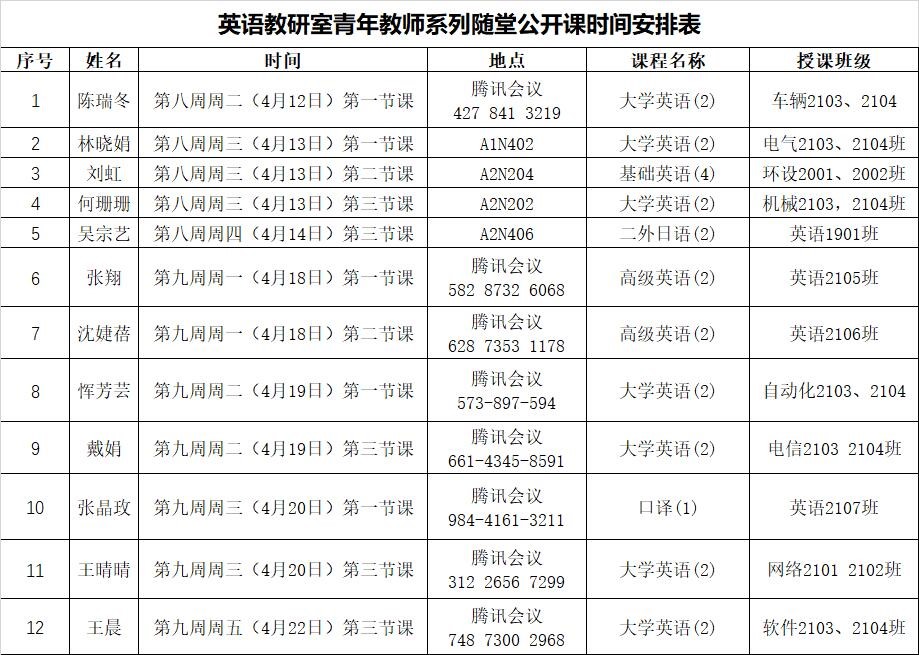 英语教研室青年教师系列随堂公开课时间安排表

| 序号 | 姓名 | 时间 | 地点 | 课程名称 | 授课班级 |
|---|---|---|---|---|---|
| 1 | 陈瑞冬 | 第八周周二（4月12日）第一节课 | 腾讯会议 427 841 3219 | 大学英语(2) | 车辆2103、2104 |
| 2 | 林晓娟 | 第八周周三（4月13日）第一节课 | A1N402 | 大学英语(2) | 电气2103、2104班 |
| 3 | 刘虹 | 第八周周三（4月13日）第二节课 | A2N204 | 基础英语(4) | 环设2001、2002班 |
| 4 | 何珊珊 | 第八周周三（4月13日）第三节课 | A2N202 | 大学英语(2) | 机械2103，2104班 |
| 5 | 吴宗艺 | 第八周周四（4月14日）第三节课 | A2N406 | 二外日语(2) | 英语1901班 |
| 6 | 张翔 | 第九周周一（4月18日）第一节课 | 腾讯会议 582 8732 6068 | 高级英语(2) | 英语2105班 |
| 7 | 沈婕蓓 | 第九周周一（4月18日）第二节课 | 腾讯会议 628 7353 1178 | 高级英语(2) | 英语2106班 |
| 8 | 恽芳芸 | 第九周周二（4月19日）第一节课 | 腾讯会议 573-897-594 | 大学英语(2) | 自动化2103、2104 |
| 9 | 戴娟 | 第九周周二（4月19日）第三节课 | 腾讯会议 661-4345-8591 | 大学英语(2) | 电信2103 2104班 |
| 10 | 张晶玫 | 第九周周三（4月20日）第一节课 | 腾讯会议 984-4161-3211 | 口译(1) | 英语2107班 |
| 11 | 王晴晴 | 第九周周三（4月20日）第三节课 | 腾讯会议 312 2656 7299 | 大学英语(2) | 网络2101 2102班 |
| 12 | 王晨 | 第九周周五（4月22日）第三节课 | 腾讯会议 748 7300 2968 | 大学英语(2) | 软件2103、2104班 |